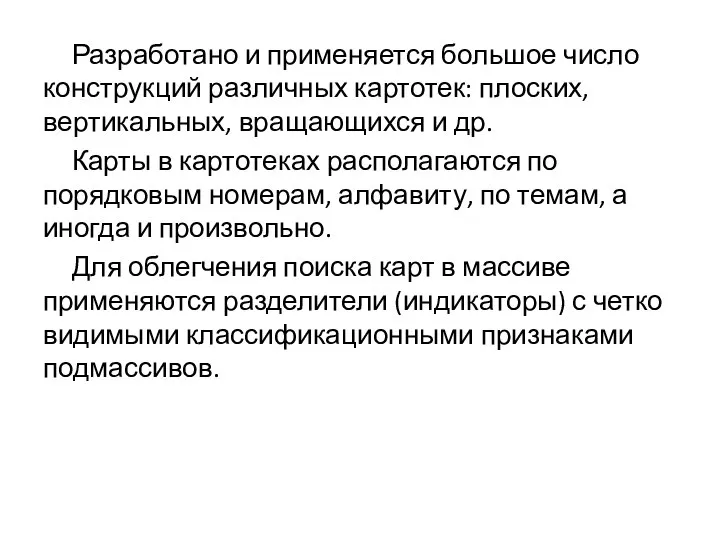 Разработано и применяется большое число конструкций различных картотек: плоских, вертикальных, вращающихся и др.

Карты в картотеках располагаются по порядковым номерам, алфавиту, по темам, а иногда и произвольно.

Для облегчения поиска карт в массиве применяются разделители (индикаторы) с четко видимыми классификационными признаками подмассивов.